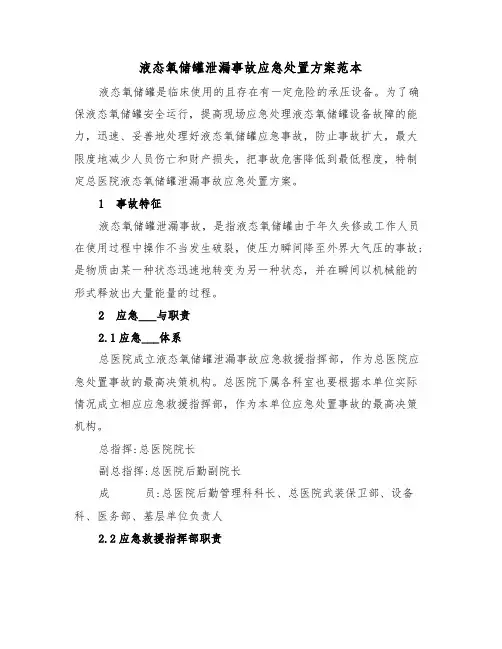 液态氧储罐泄漏事故应急处置方案范本

液态氧储罐是临床使用的且存在有一定危险的承压设备。为了确保液态氧储罐安全运行，提高现场应急处理液态氧储罐设备故障的能力，迅速、妥善地处理好液态氧储罐应急事故，防止事故扩大，最大限度地减少人员伤亡和财产损失，把事故危害降低到最低程度，特制定总医院液态氧储罐泄漏事故应急处置方案。

1　事故特征

液态氧储罐泄漏事故，是指液态氧储罐由于年久失修或工作人员在使用过程中操作不当发生破裂，使压力瞬间降至外界大气压的事故；是物质由某一种状态迅速地转变为另一种状态，并在瞬间以机械能的形式释放出大量能量的过程。

2　应急___与职责

2.1应急___体系

总医院成立液态氧储罐泄漏事故应急救援指挥部，作为总医院应急处置事故的最高决策机构。总医院下属各科室也要根据本单位实际情况成立相应应急救援指挥部，作为本单位应急处置事故的最高决策机构。

总指挥：总医院院长

副总指挥：总医院后勤副院长

成　　员：总医院后勤管理科科长、总医院武装保卫部、设备科、医务部、基层单位负责人

2.2应急救援指挥部职责